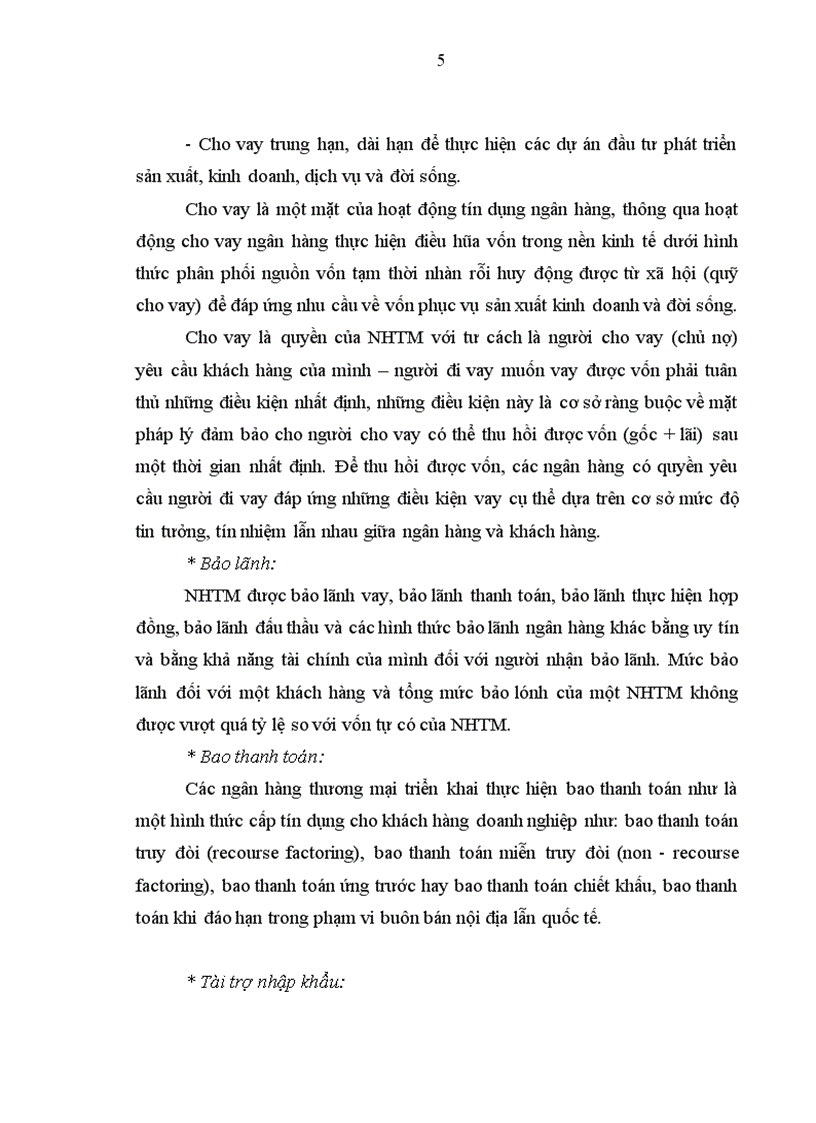 5

- Cho vay trung hạn, dài hạn để thực hiện các dự án đầu tư phát triển sản xuất, kinh doanh, dịch vụ và đời sống.

Cho vay là một mặt của hoạt động tín dụng ngân hàng, thông qua hoạt động cho vay ngân hàng thực hiện điều hũa vốn trong nền kinh tế dưới hình thức phân phối nguồn vốn tạm thời nhàn rỗi huy động được từ xã hội (quỹ cho vay) để đáp ứng nhu cầu về vốn phục vụ sản xuất kinh doanh và đời sống.

Cho vay là quyền của NHTM với tư cách là người cho vay (chủ nợ) yêu cầu khách hàng của mình – người đi vay muốn vay được vốn phải tuân thủ những điều kiện nhất định, những điều kiện này là cơ sở ràng buộc về mặt pháp lý đảm bảo cho người cho vay có thể thu hồi được vốn (gốc + lãi) sau một thời gian nhất định. Để thu hồi được vốn, các ngân hàng có quyền yêu cầu người đi vay đáp ứng những điều kiện vay cụ thể dựa trên cơ sở mức độ tin tưởng, tín nhiệm lẫn nhau giữa ngân hàng và khách hàng.

* Bảo lãnh:

NHTM được bảo lãnh vay, bảo lãnh thanh toán, bảo lãnh thực hiện hợp đồng, bảo lãnh đấu thầu và các hình thức bảo lãnh ngân hàng khác bằng uy tín và bằng khả năng tài chính của mình đối với người nhận bảo lãnh. Mức bảo lãnh đối với một khách hàng và tổng mức bảo lónh của một NHTM không được vượt quá tỷ lệ so với vốn tự có của NHTM.

* Bao thanh toán:

Các ngân hàng thương mại triển khai thực hiện bao thanh toán như là một hình thức cấp tín dụng cho khách hàng doanh nghiệp như: bao thanh toán truy đòi (recourse factoring), bao thanh toán miễn truy đòi (non - recourse factoring), bao thanh toán ứng trước hay bao thanh toán chiết khấu, bao thanh toán khi đáo hạn trong phạm vi buôn bán nội địa lẫn quốc tế.

* Tài trợ nhập khẩu: